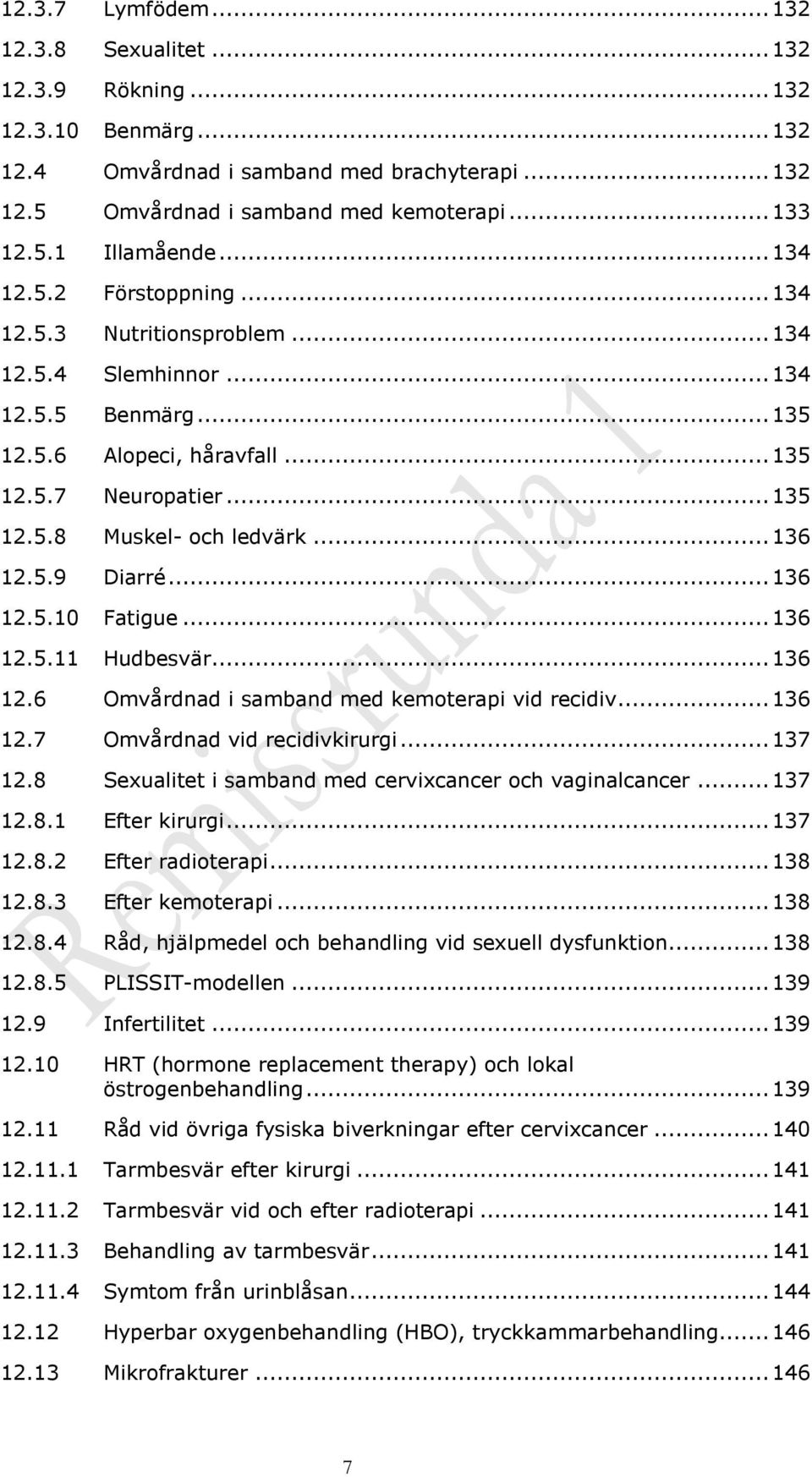 12.3.7 Lymfödem ... 132
12.3.8 Sexualitet ... 132
12.3.9 Rökning ... 132
12.3.10 Benmärg ... 132
12.4 Omvårdnad i samband med brachyterapi ... 132
12.5 Omvårdnad i samband med kemoterapi ... 133
12.5.1 Illamående ... 134
12.5.2 Förstoppning ... 134
12.5.3 Nutritionsproblem ... 134
12.5.4 Slemhinnor ... 134
12.5.5 Benmärg ... 135
12.5.6 Alopeci, håravfall ... 135
12.5.7 Neuropatier ... 135
12.5.8 Muskel- och ledvärk ... 136
12.5.9 Diarré ... 136
12.5.10 Fatigue ... 136
12.5.11 Hudbesvär ... 136
12.6 Omvårdnad i samband med kemoterapi vid recidiv ... 136
12.7 Omvårdnad vid recidivkirurgi ... 137
12.8 Sexualitet i samband med cervixcancer och vaginalcancer ... 137
12.8.1 Efter kirurgi ... 137
12.8.2 Efter radioterapi ... 138
12.8.3 Efter kemoterapi ... 138
12.8.4 Råd, hjälpmedel och behandling vid sexuell dysfunktion ... 138
12.8.5 PLISSIT-modellen ... 139
12.9 Infertilitet ... 139
12.10 HRT (hormone replacement therapy) och lokal östrogenbehandling ... 139
12.11 Råd vid övriga fysiska biverkningar efter cervixcancer ... 140
12.11.1 Tarmbesvär efter kirurgi ... 141
12.11.2 Tarmbesvär vid och efter radioterapi ... 141
12.11.3 Behandling av tarmbesvär ... 141
12.11.4 Symtom från urinblåsan ... 144
12.12 Hyperbar oxygenbehandling (HBO), tryckkammarbehandling ... 146
12.13 Mikrofrakturer ... 146

Remissrunda 1

7